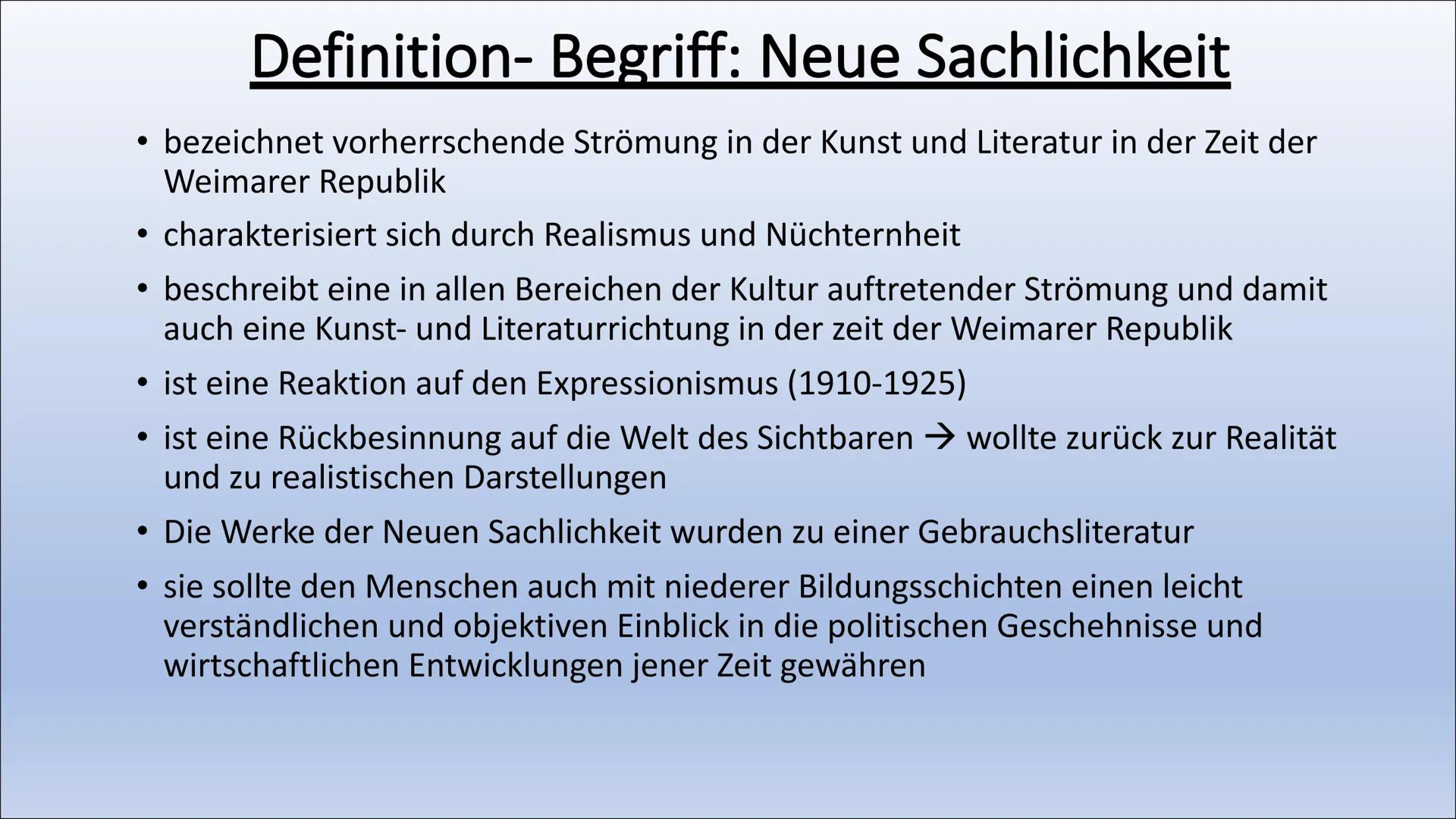 Definition- Begriff: Neue Sachlichkeit

• bezeichnet vorherrschende Strömung in der Kunst und Literatur in der Zeit der Weimarer Republik

• charakterisiert sich durch Realismus und Nüchternheit

• beschreibt eine in allen Bereichen der Kultur auftretender Strömung und damit auch eine Kunst- und Literaturrichtung in der zeit der Weimarer Republik

• ist eine Reaktion auf den Expressionismus (1910-1925)

• ist eine Rückbesinnung auf die Welt des Sichtbaren → wollte zurück zur Realität und zu realistischen Darstellungen

• Die Werke der Neuen Sachlichkeit wurden zu einer Gebrauchsliteratur

• sie sollte den Menschen auch mit niederer Bildungsschichten einen leicht verständlichen und objektiven Einblick in die politischen Geschehnisse und wirtschaftlichen Entwicklungen jener Zeit gewähren